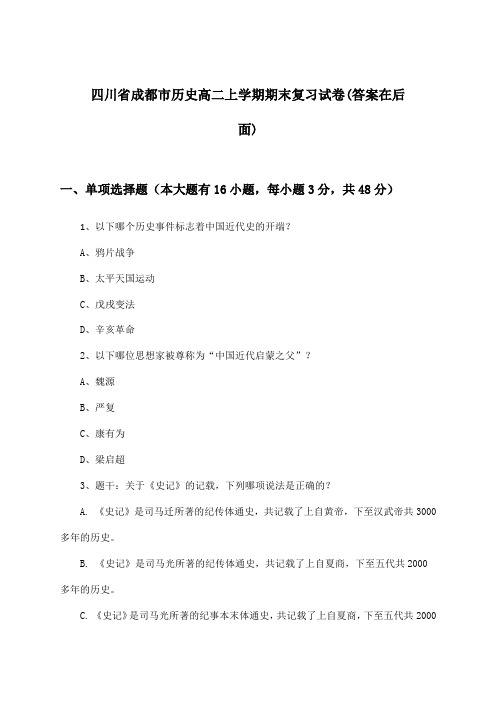 四川省成都市历史高二上学期期末复习试卷(答案在后面)

一、单项选择题（本大题有16小题，每小题3分，共48分）

1、以下哪个历史事件标志着中国近代史的开端？

A、鸦片战争

B、太平天国运动

C、戊戌变法

D、辛亥革命

2、以下哪位思想家被尊称为“中国近代启蒙之父”？

A、魏源

B、严复

C、康有为

D、梁启超

3、题干：关于《史记》的记载，下列哪项说法是正确的？

A. 《史记》是司马迁所著的纪传体通史，共记载了上自黄帝，下至汉武帝共3000多年的历史。

B. 《史记》是司马光所著的纪传体通史，共记载了上自夏商，下至五代共2000多年的历史。

C. 《史记》是司马光所著的纪事本末体通史，共记载了上自夏商，下至五代共2000